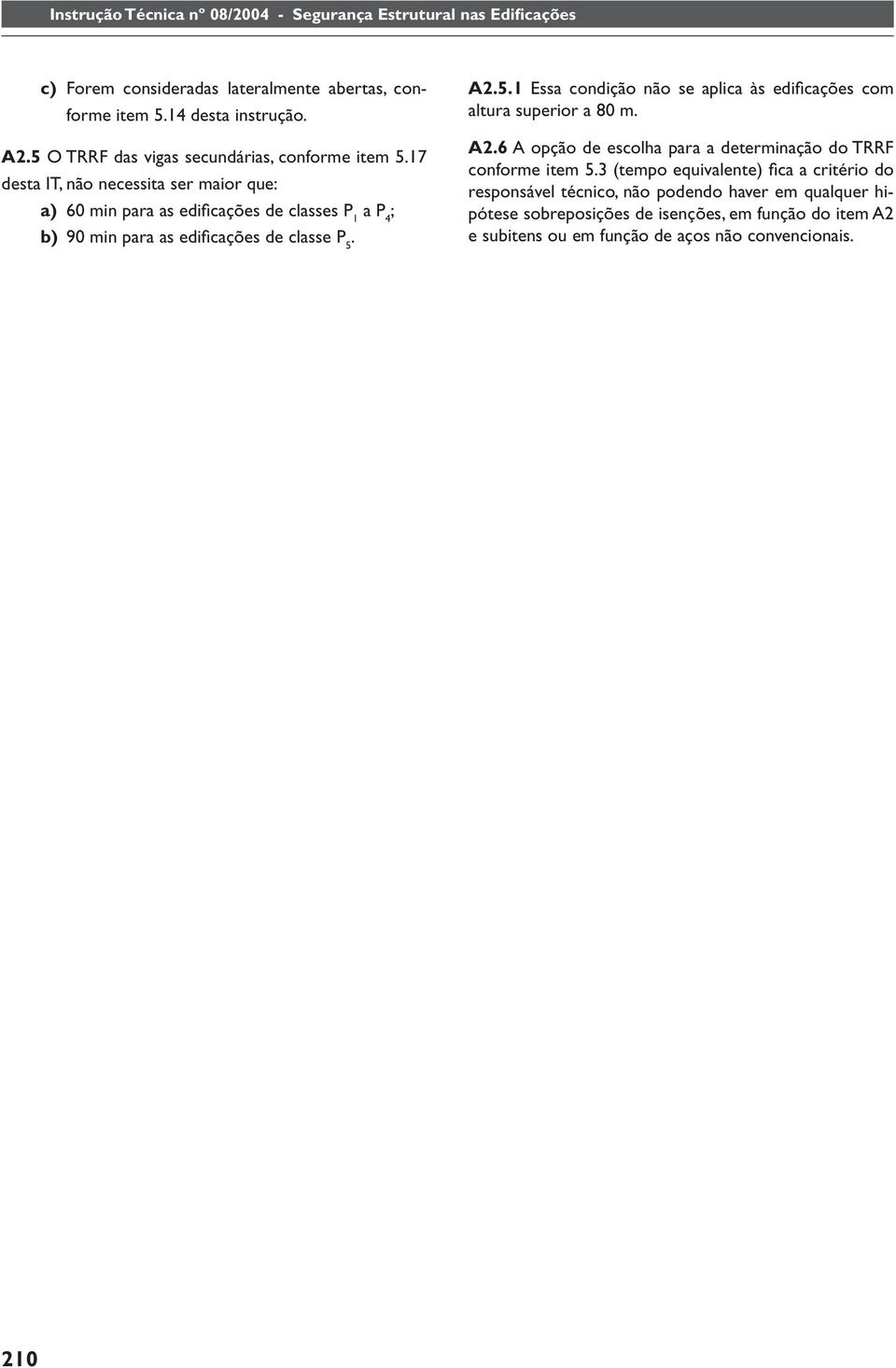 Instrução Técnica nº 08/2004 - Segurança Estrutural nas Edificações

c) Forem consideradas lateralmente abertas, conforme item 5.14 desta instrução.

A2.5 O TRRF das vigas secundárias, conforme item 5.17 desta IT, não necessita ser maior que:

a) 60 min para as edificações de classes $P_1$ a $P_4$;

b) 90 min para as edificações de classe $P_5$.

A2.5.1 Essa condição não se aplica às edificações com altura superior a 80 m.

A2.6 A opção de escolha para a determinação do TRRF conforme item 5.3 (tempo equivalente) fica a critério do responsável técnico, não podendo haver em qualquer hipótese sobreposições de isenções, em função do item A2 e subitens ou em função de aços não convencionais.

210